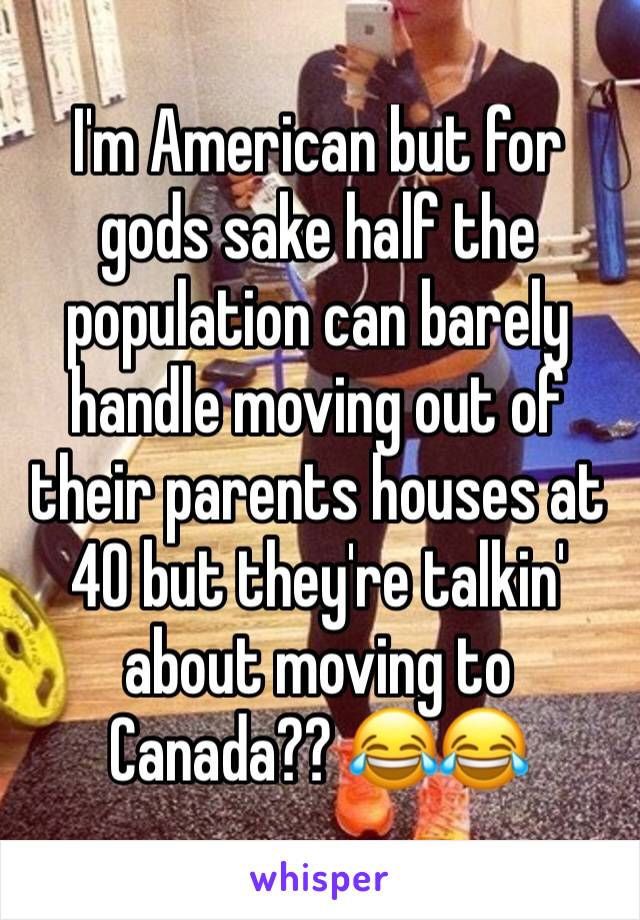 I'm American but for gods sake half the population can barely handle moving out of their parents houses at 40 but they're talkin' about moving to Canada?? 😂😂

whisper